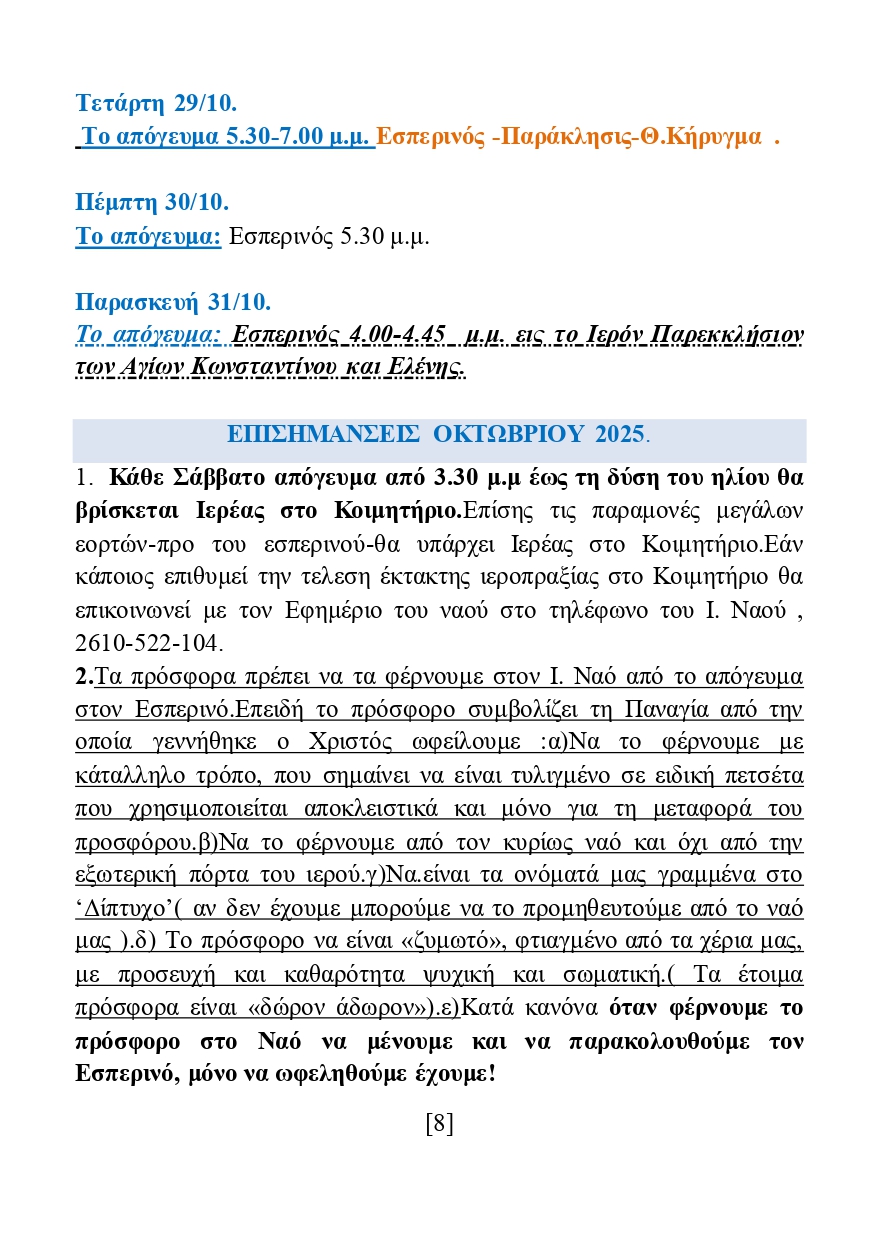 Τετάρτη 29/10.
Το απόγευμα 5.30-7.00 μ.μ. Εσπερινός -Παράκλησις-Θ.Κήρυγμα .

Πέμπτη 30/10.
Το απόγευμα: Εσπερινός 5.30 μ.μ.

Παρασκευή 31/10.
Το απόγευμα: Εσπερινός 4.00-4.45 μ.μ. εις το Ιερόν Παρεκκλήσιον των Αγίων Κωνσταντίνου και Ελένης.

ΕΠΙΣΗΜΑΝΣΕΙΣ ΟΚΤΩΒΡΙΟΥ 2025.

1. Κάθε Σάββατο απόγευμα από 3.30 μ.μ έως τη δύση του ηλίου θα βρίσκεται Ιερέας στο Κοιμητήριο.Επίσης τις παραμονές μεγάλων εορτών-προ του εσπερινού-θα υπάρχει Ιερέας στο Κοιμητήριο.Εάν κάποιος επιθυμεί την τελεση έκτακτης ιεροπραξίας στο Κοιμητήριο θα επικοινωνεί με τον Εφημέριο του ναού στο τηλέφωνο του Ι. Ναού , 2610-522-104.
2.Τα πρόσφορα πρέπει να τα φέρνουμε στον Ι. Ναό από το απόγευμα στον Εσπερινό.Επειδή το πρόσφορο συμβολίζει τη Παναγία από την οποία γεννήθηκε ο Χριστός ωφείλουμε :α)Να το φέρνουμε με κάταλληλο τρόπο, που σημαίνει να είναι τυλιγμένο σε ειδική πετσέτα που χρησιμοποιείται αποκλειστικά και μόνο για τη μεταφορά του προσφόρου.β)Να το φέρνουμε από τον κυρίως ναό και όχι από την εξωτερική πόρτα του ιερού.γ)Να.είναι τα ονόματά μας γραμμένα στο ‘Δίπτυχο’( αν δεν έχουμε μπορούμε να το προμηθευτούμε από το ναό μας ).δ) Το πρόσφορο να είναι «ζυμωτό», φτιαγμένο από τα χέρια μας, με προσευχή και καθαρότητα ψυχική και σωματική.( Τα έτοιμα πρόσφορα είναι «δώρον άδωρον»).ε)Κατά κανόνα όταν φέρνουμε το πρόσφορο στο Ναό να μένουμε και να παρακολουθούμε τον Εσπερινό, μόνο να ωφεληθούμε έχουμε!

[8]